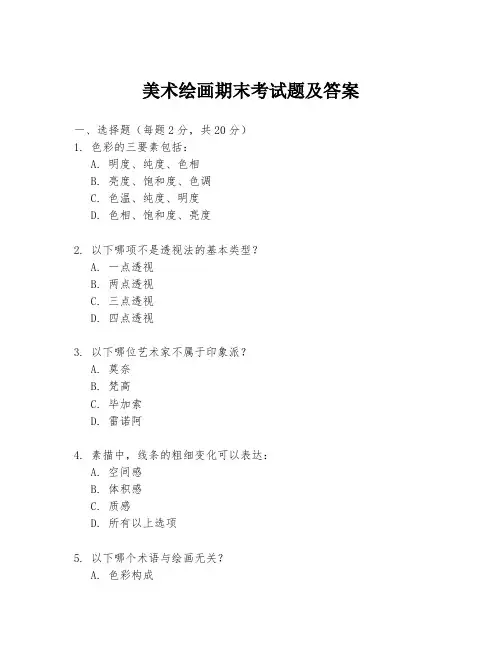 美术绘画期末考试题及答案

一、选择题（每题 2 分，共 20 分）
1. 色彩的三要素包括：
A. 明度、纯度、色相
B. 亮度、饱和度、色调
C. 色温、纯度、明度
D. 色相、饱和度、亮度

2. 以下哪项不是透视法的基本类型？
A. 一点透视
B. 两点透视
C. 三点透视
D. 四点透视

3. 以下哪位艺术家不属于印象派？
A. 莫奈
B. 梵高
C. 毕加索
D. 雷诺阿

4. 素描中，线条的粗细变化可以表达：
A. 空间感
B. 体积感
C. 质感
D. 所有以上选项

5. 以下哪个术语与绘画无关？
A. 色彩构成